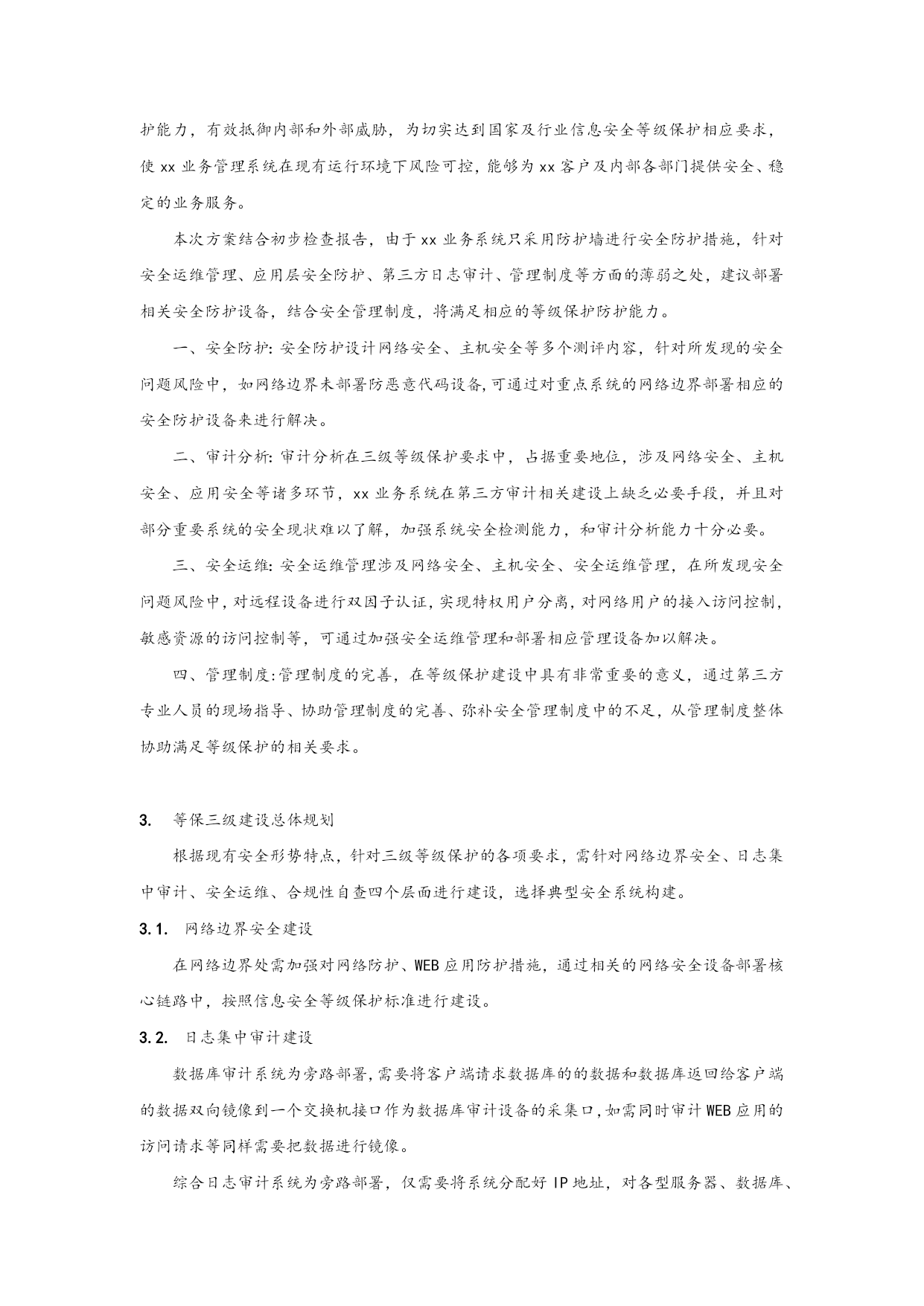 护能力，有效抵御内部和外部威胁，为切实达到国家及行业信息安全等级保护相应要求，使 xx 业务管理系统在现有运行环境下风险可控，能够为 xx 客户及内部各部门提供安全、稳定的业务服务。

本次方案结合初步检查报告，由于 xx 业务系统只采用防护墙进行安全防护措施，针对安全运维管理、应用层安全防护、第三方日志审计、管理制度等方面的薄弱之处，建议部署相关安全防护设备，结合安全管理制度，将满足相应的等级保护防护能力。

一、安全防护：安全防护设计网络安全、主机安全等多个测评内容，针对所发现的安全问题风险中，如网络边界未部署防恶意代码设备，可通过对重点系统的网络边界部署相应的安全防护设备来进行解决。

二、审计分析：审计分析在三级等级保护要求中，占据重要地位，涉及网络安全、主机安全、应用安全等诸多环节，xx 业务系统在第三方审计相关建设上缺乏必要手段，并且对部分重要系统的安全现状难以了解，加强系统安全检测能力，和审计分析能力十分必要。

三、安全运维：安全运维管理涉及网络安全、主机安全、安全运维管理，在所发现安全问题风险中，对远程设备进行双因子认证，实现特权用户分离，对网络用户的接入访问控制，敏感资源的访问控制等，可通过加强安全运维管理和部署相应管理设备加以解决。

四、管理制度：管理制度的完善，在等级保护建设中具有非常重要的意义，通过第三方专业人员的现场指导、协助管理制度的完善、弥补安全管理制度中的不足，从管理制度整体协助满足等级保护的相关要求。

3. 等保三级建设总体规划

根据现有安全形势特点，针对三级等级保护的各项要求，需针对网络边界安全、日志集中审计、安全运维、合规性自查四个层面进行建设，选择典型安全系统构建。

3.1. 网络边界安全建设

在网络边界处需加强对网络防护、WEB 应用防护措施，通过相关的网络安全设备部署核心链路中，按照信息安全等级保护标准进行建设。

3.2. 日志集中审计建设

数据库审计系统为旁路部署，需要将客户端请求数据库的的数据和数据库返回给客户端的数据双向镜像到一个交换机接口作为数据库审计设备的采集口，如需同时审计 WEB 应用的访问请求等同样需要把数据进行镜像。

综合日志审计系统为旁路部署，仅需要将系统分配好 IP 地址，对各型服务器、数据库、